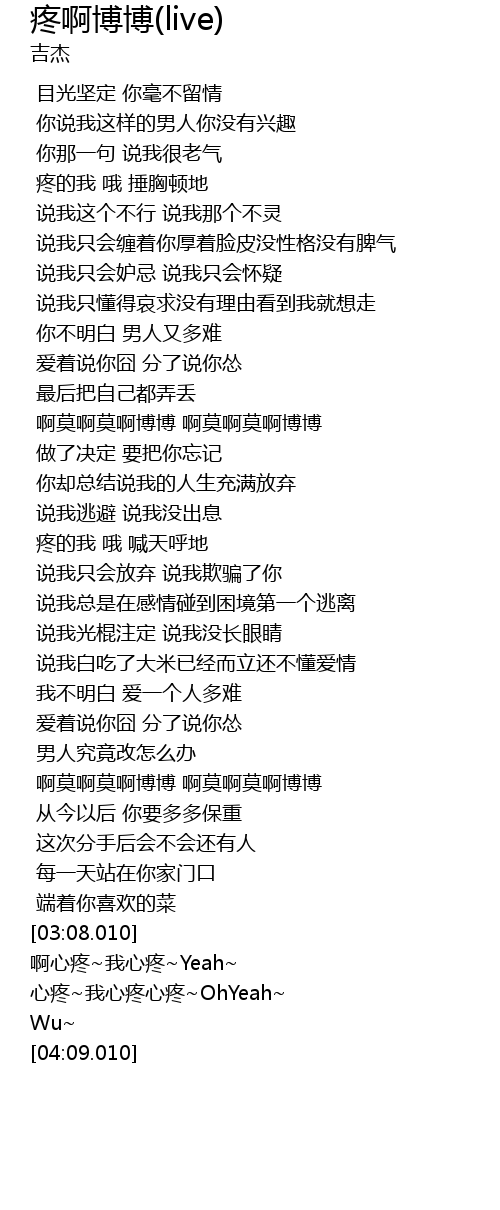 疼啊博博(live)

吉杰

目光坚定 你毫不留情

你说我这样的男人你没有兴趣

你那一句 说我很老气

疼的我 哦 捶胸顿地

说我这个不行 说我那个不灵

说我只会缠着你厚着脸皮没性格没有脾气

说我只会妒忌 说我只会怀疑

说我只懂得哀求没有理由看到我就想走

你不明白 男人又多难

爱着说你囧 分了说你怂

最后把自己都弄丢

啊莫啊莫啊博博 啊莫啊莫啊博博

做了决定 要把你忘记

你却总结说我的人生充满放弃

说我逃避 说我没出息

疼的我 哦 喊天呼地

说我只会放弃 说我欺骗了你

说我总是在感情碰到困境第一个逃离

说我光棍注定 说我没长眼睛

说我白吃了大米已经而立还不懂爱情

我不明白 爱一个人多难

爱着说你囧 分了说你怂

男人究竟改怎么办

啊莫啊莫啊博博 啊莫啊莫啊博博

从今以后 你要多多保重

这次分手后会不会还有人

每一天站在你家门口

端着你喜欢的菜

[03:08.010]

啊心疼~我心疼~Yeah~

心疼~我心疼心疼~OhYeah~

Wu~

[04:09.010]